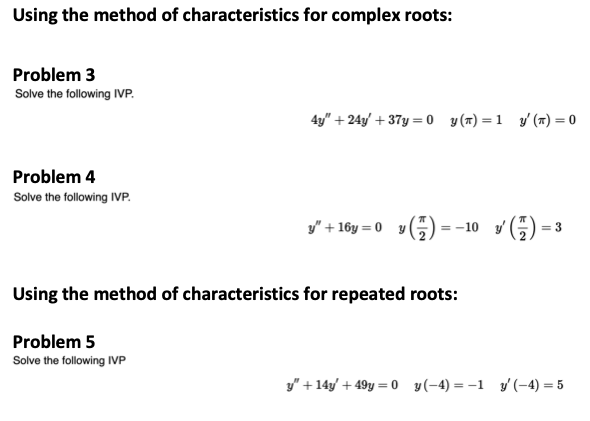 Using the method of characteristics for complex roots:

Problem 3
Solve the following IVP.

$4y'' + 24y' + 37y = 0 \quad y(\pi) = 1 \quad y'(\pi) = 0$

Problem 4
Solve the following IVP.

$y'' + 16y = 0 \quad y\left(\frac{\pi}{2}\right) = -10 \quad y'\left(\frac{\pi}{2}\right) = 3$

Using the method of characteristics for repeated roots:

Problem 5
Solve the following IVP

$y'' + 14y' + 49y = 0 \quad y(-4) = -1 \quad y'(-4) = 5$